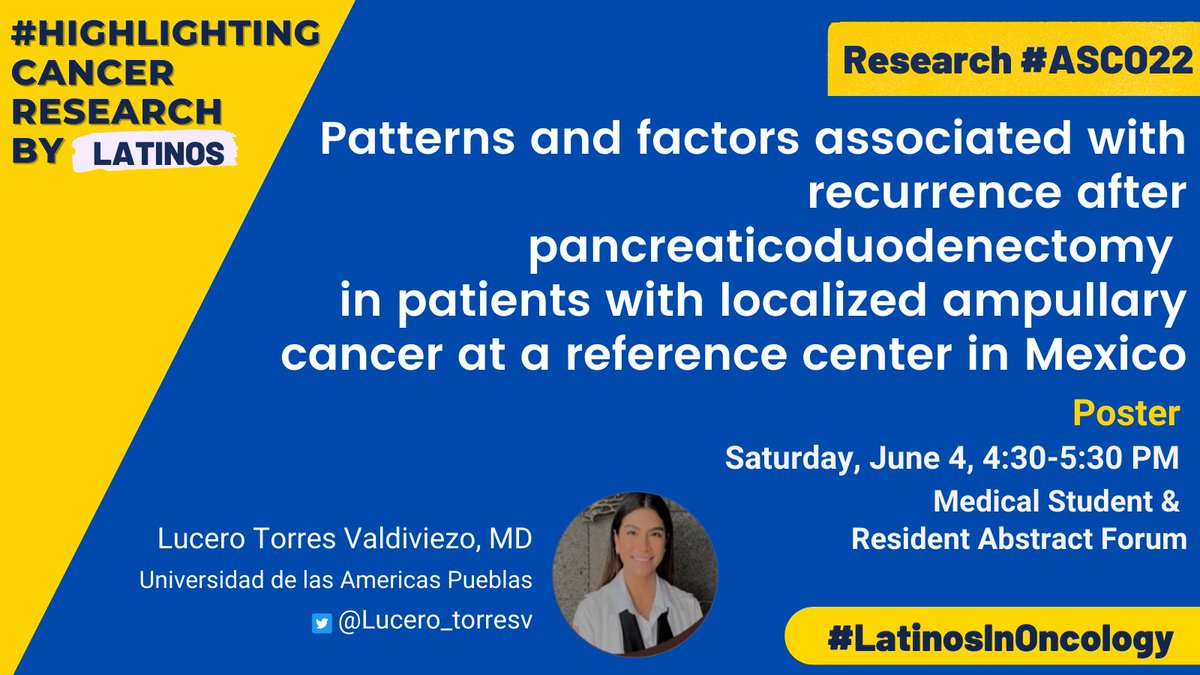 #HIGHLIGHTING CANCER RESEARCH BY LATINOS

Research #ASCO22

Patterns and factors associated with recurrence after pancreaticoduodenectomy in patients with localized ampullary cancer at a reference center in Mexico

Poster

Saturday, June 4, 4:30-5:30 PM

Medical Student & Resident Abstract Forum

Lucero Torres Valdiviezo, MD

Universidad de las Americas Pueblas

@Lucero_torresv

#LatinosInOncology